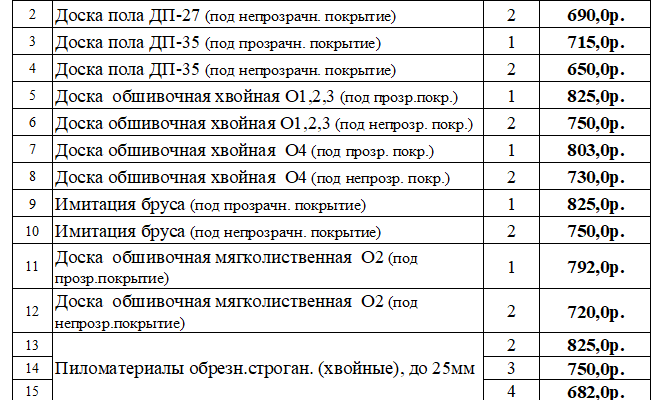 | 2 | Доска пола ДП-27 (под непрозрачн. покрытие) | 2 | 690,0р. |
|---|---|---|---|
| 3 | Доска пола ДП-35 (под прозрачн. покрытие) | 1 | 715,0р. |
| 4 | Доска пола ДП-35 (под непрозрачн. покрытие) | 2 | 650,0р. |
| 5 | Доска обшивочная хвойная О1,2,3 (под прозр.покр.) | 1 | 825,0р. |
| 6 | Доска обшивочная хвойная О1,2,3 (под непрозр. покр.) | 2 | 750,0р. |
| 7 | Доска обшивочная хвойная О4 (под прозр. покр.) | 1 | 803,0р. |
| 8 | Доска обшивочная хвойная О4 (под непрозр. покр.) | 2 | 730,0р. |
| 9 | Имитация бруса (под прозрачн. покрытие) | 1 | 825,0р. |
| 10 | Имитация бруса (под непрозрачн. покрытие) | 2 | 750,0р. |
| 11 | Доска обшивочная мягколиственная О2 (под прозр.покрытие) | 1 | 792,0р. |
| 12 | Доска обшивочная мягколиственная О2 (под непрозр.покрытие) | 2 | 720,0р. |
| 13 | Пиломатериалы обрезн.строган. (хвойные), до 25мм | 2 | 825,0р. |
| 14 | | 3 | 750,0р. |
| 15 | | 4 | 682,0р. |